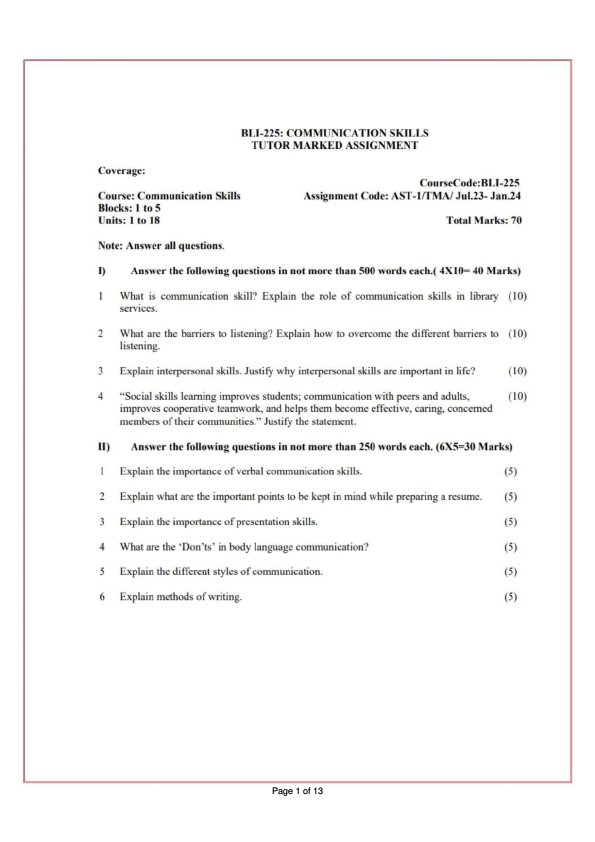 BLI-225: COMMUNICATION SKILLS
TUTOR MARKED ASSIGNMENT

Coverage:

CourseCode:BLI-225

Course: Communication Skills
Assignment Code: AST-1/TMA/ Jul.23- Jan.24

Blocks: 1 to 5
Units: 1 to 18
Total Marks: 70

Note: Answer all questions.

I) Answer the following questions in not more than 500 words each.( 4X10= 40 Marks)

1 What is communication skill? Explain the role of communication skills in library services. (10)

2 What are the barriers to listening? Explain how to overcome the different barriers to listening. (10)

3 Explain interpersonal skills. Justify why interpersonal skills are important in life? (10)

4 "Social skills learning improves students; communication with peers and adults, improves cooperative teamwork, and helps them become effective, caring, concerned members of their communities." Justify the statement. (10)

II) Answer the following questions in not more than 250 words each. (6X5=30 Marks)

1 Explain the importance of verbal communication skills. (5)

2 Explain what are the important points to be kept in mind while preparing a resume. (5)

3 Explain the importance of presentation skills. (5)

4 What are the 'Don'ts' in body language communication? (5)

5 Explain the different styles of communication. (5)

6 Explain methods of writing. (5)

Page 1 of 13